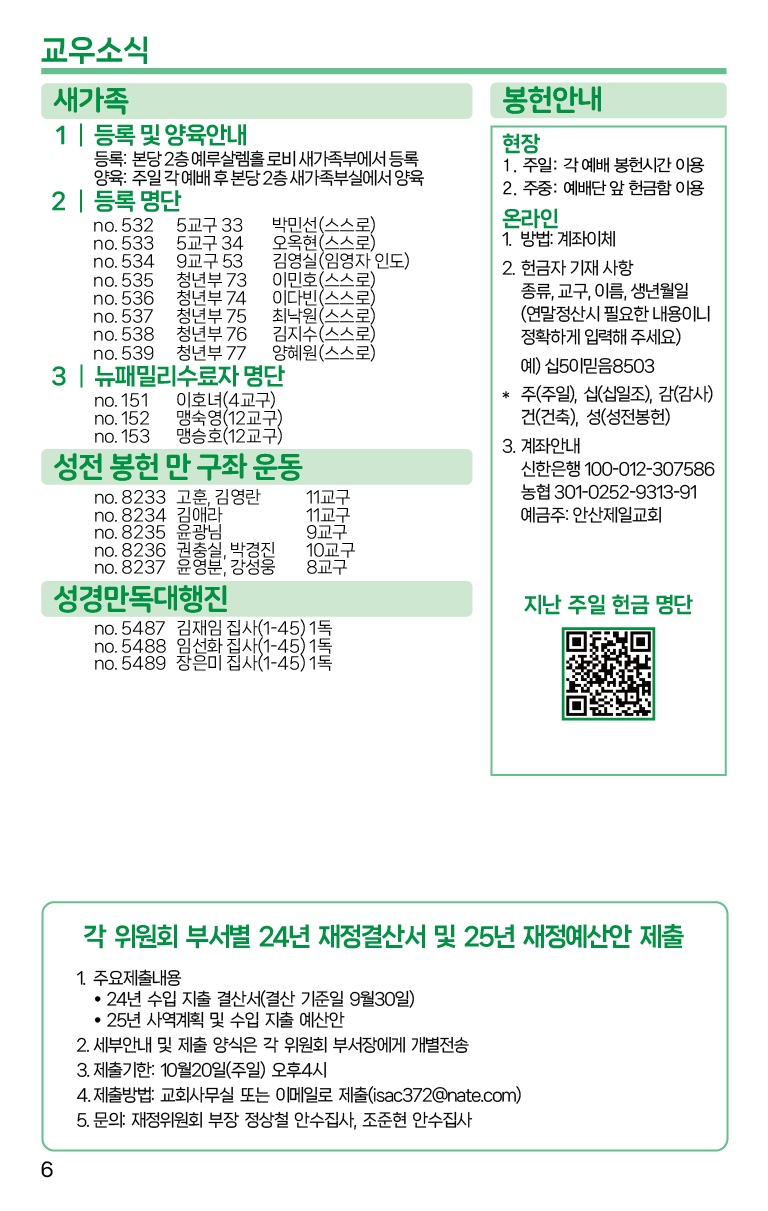 교우소식

새가족

1 | 등록 및 양육안내
등록: 본당 2층 예루살렘홀 로비 새가족부에서 등록
양육: 주일 각 예배 후 본당 2층 새가족부실에서 양육

2 | 등록 명단

| no. 532 | 5교구 33 | 박민선(스스로) |
|---|---|---|
| no. 533 | 5교구 34 | 오옥현(스스로) |
| no. 534 | 9교구 53 | 김영실(임영자 인도) |
| no. 535 | 청년부 73 | 이민호(스스로) |
| no. 536 | 청년부 74 | 이다빈(스스로) |
| no. 537 | 청년부 75 | 최낙원(스스로) |
| no. 538 | 청년부 76 | 김지수(스스로) |
| no. 539 | 청년부 77 | 양혜원(스스로) |

3 | 뉴패밀리수료자 명단

| no. 151 | 이호녀(4교구) |
|---|---|
| no. 152 | 맹숙영(12교구) |
| no. 153 | 맹승호(12교구) |

성전 봉헌 만 구좌 운동

| no. 8233 | 고훈, 김영란 | 11교구 |
|---|---|---|
| no. 8234 | 김애라 | 11교구 |
| no. 8235 | 윤광님 | 9교구 |
| no. 8236 | 권충실, 박경진 | 10교구 |
| no. 8237 | 윤영분, 강성웅 | 8교구 |

성경만독대행진

| no. 5487 | 김재임 집사(1-45) 1독 |
|---|---|
| no. 5488 | 임선화 집사(1-45) 1독 |
| no. 5489 | 장은미 집사(1-45) 1독 |

봉헌안내

현장
1. 주일: 각 예배 봉헌시간 이용
2. 주중: 예배단 앞 헌금함 이용

온라인
1. 방법: 계좌이체
2. 헌금자 기재 사항
종류, 교구, 이름, 생년월일
(연말정산시 필요한 내용이니 정확하게 입력해 주세요)
예) 십5이믿음8503
* 주(주일), 십(십일조), 감(감사) 건(건축), 성(성전봉헌)
3. 계좌안내
신한은행 100-012-307586
농협 301-0252-9313-91
예금주: 안산제일교회

지난 주일 헌금 명단

각 위원회 부서별 24년 재정결산서 및 25년 재정예산안 제출

1. 주요제출내용
• 24년 수입 지출 결산서(결산 기준일 9월30일)
• 25년 사역계획 및 수입 지출 예산안
2. 세부안내 및 제출 양식은 각 위원회 부서장에게 개별전송
3. 제출기한: 10월20일(주일) 오후4시
4. 제출방법: 교회사무실 또는 이메일로 제출(isac372@nate.com)
5. 문의: 재정위원회 부장 정상철 안수집사, 조준현 안수집사

6